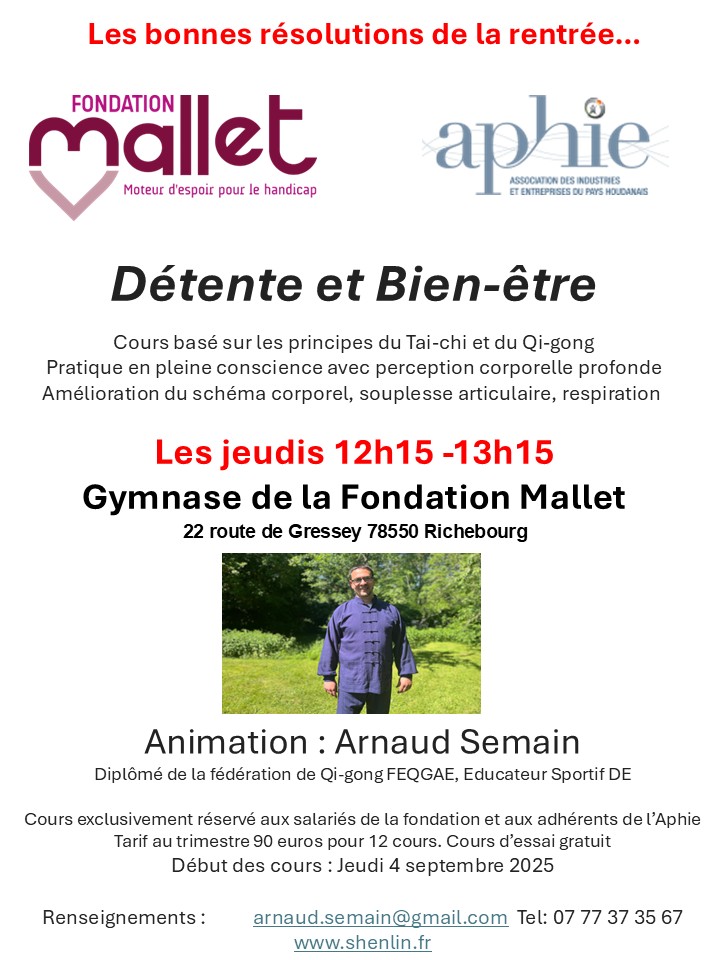 Les bonnes résolutions de la rentrée...

FONDATION mallet
Moteur d'espoir pour le handicap

aphie
ASSOCIATION DES INDUSTRIES ET ENTREPRISES DU PAYS HOUDANAIS

Détente et Bien-être

Cours basé sur les principes du Tai-chi et du Qi-gong
Pratique en pleine conscience avec perception corporelle profonde
Amélioration du schéma corporel, souplesse articulaire, respiration

Les jeudis 12h15 -13h15
Gymnase de la Fondation Mallet
22 route de Gressey 78550 Richebourg

Animation : Arnaud Semain
Diplômé de la fédération de Qi-gong FEQGAE, Educateur Sportif DE

Cours exclusivement réservé aux salariés de la fondation et aux adhérents de l'Aphie
Tarif au trimestre 90 euros pour 12 cours. Cours d'essai gratuit
Début des cours : Jeudi 4 septembre 2025

Renseignements : arnaud.semain@gmail.com Tel: 07 77 37 35 67
www.shenlin.fr